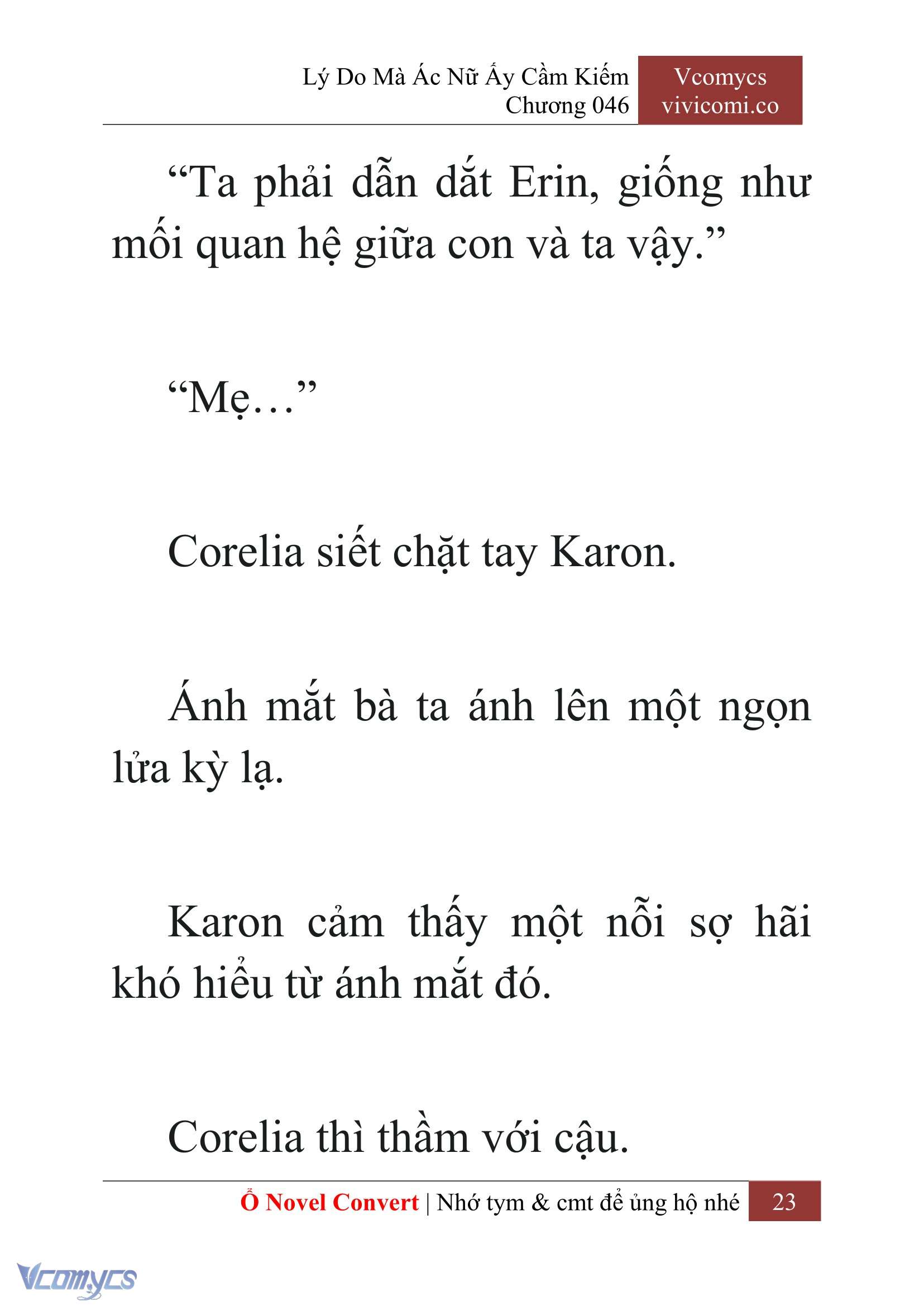 Lý Do Mà Ác Nữ Ấy Cầm Kiếm
Chương 046

Vcomycs
vivicomi.co

“Ta phải dẫn dắt Erin, giống như mối quan hệ giữa con và ta vậy.”

“Mẹ…”

Corelia siết chặt tay Karon.

Ánh mắt bà ta ánh lên một ngọn lửa kỳ lạ.

Karon cảm thấy một nỗi sợ hãi khó hiểu từ ánh mắt đó.

Corelia thì thầm với cậu.

Ổ Novel Convert | Nhớ tym & cmt để ủng hộ nhé 23

Vcomycs